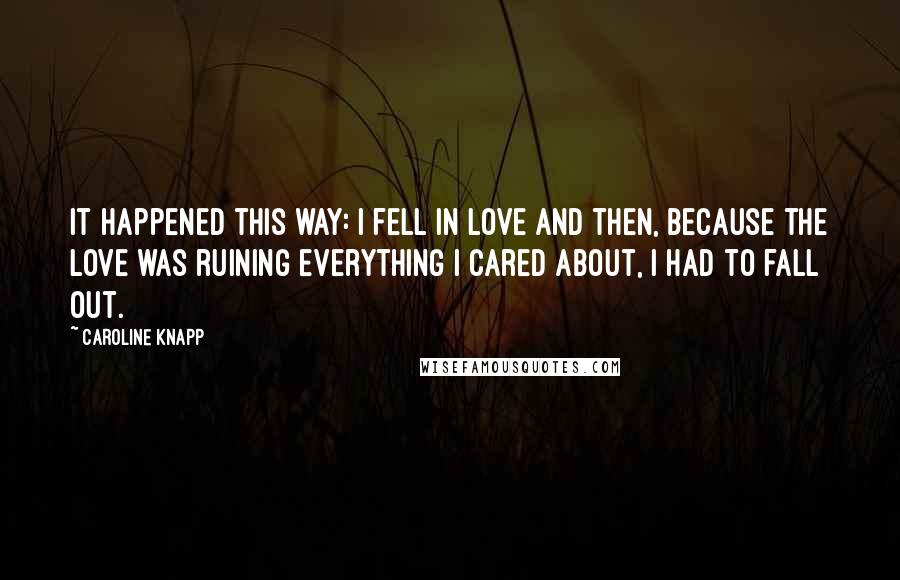 IT HAPPENED THIS WAY: I FELL IN LOVE AND THEN, BECAUSE THE LOVE WAS RUINING EVERYTHING I CARED ABOUT, I HAD TO FALL OUT.

~CAROLINE KNAPP

WISEFAMOUSQUOTES.COM